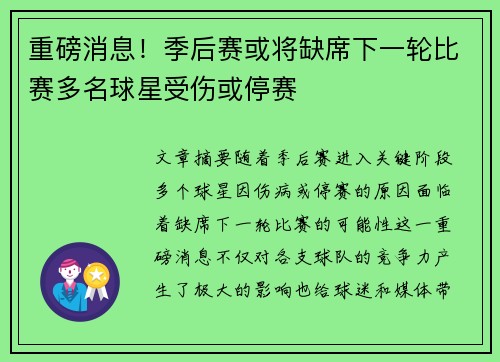 重磅消息！季后赛或将缺席下一轮比赛多名球星受伤或停赛

文章摘要随着季后赛进入关键阶段多个球星因伤病或停赛的原因面临着缺席下一轮比赛的可能性这一重磅消息不仅对各支球队的竞争力产生了极大的影响也给球迷和媒体带